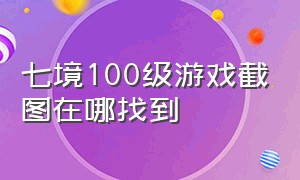 七境100级游戏截图在哪找到